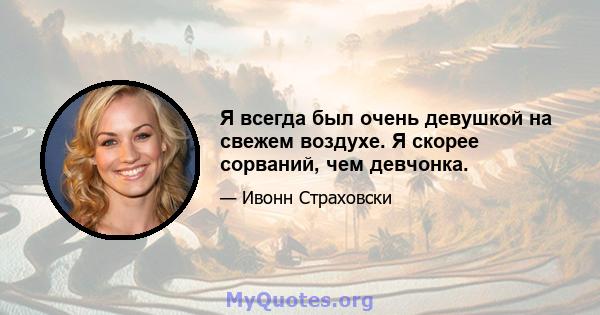 Я всегда был очень девушкой на свежем воздухе. Я скорее сорваний, чем девчонка.

— Ивонн Страховски

MyQuotes.org